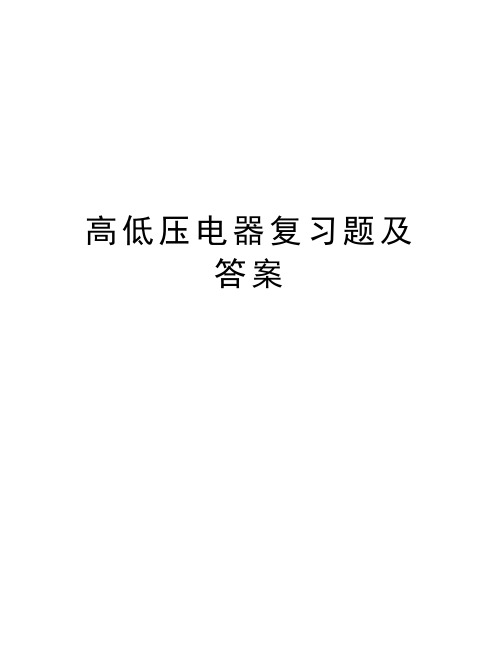 高低压电器复习题及答案